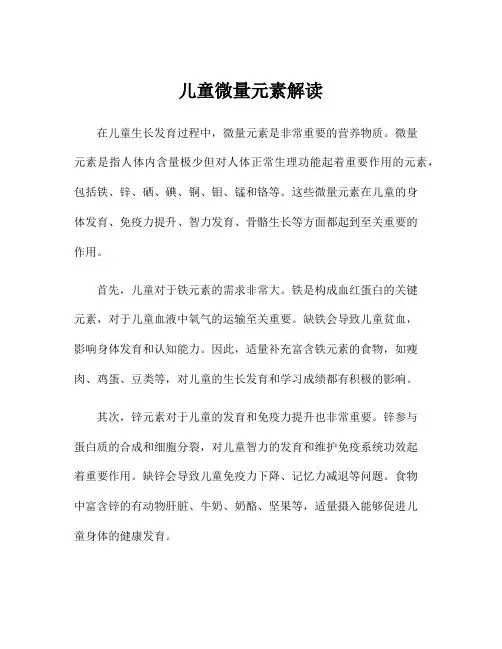 儿童微量元素解读

在儿童生长发育过程中，微量元素是非常重要的营养物质。微量元素是指人体内含量极少但对人体正常生理功能起着重要作用的元素，包括铁、锌、硒、碘、铜、钼、锰和铬等。这些微量元素在儿童的身体发育、免疫力提升、智力发育、骨骼生长等方面都起到至关重要的作用。

首先，儿童对于铁元素的需求非常大。铁是构成血红蛋白的关键元素，对于儿童血液中氧气的运输至关重要。缺铁会导致儿童贫血，影响身体发育和认知能力。因此，适量补充富含铁元素的食物，如瘦肉、鸡蛋、豆类等，对儿童的生长发育和学习成绩都有积极的影响。

其次，锌元素对于儿童的发育和免疫力提升也非常重要。锌参与蛋白质的合成和细胞分裂，对儿童智力的发育和维护免疫系统功效起着重要作用。缺锌会导致儿童免疫力下降、记忆力减退等问题。食物中富含锌的有动物肝脏、牛奶、奶酪、坚果等，适量摄入能够促进儿童身体的健康发育。